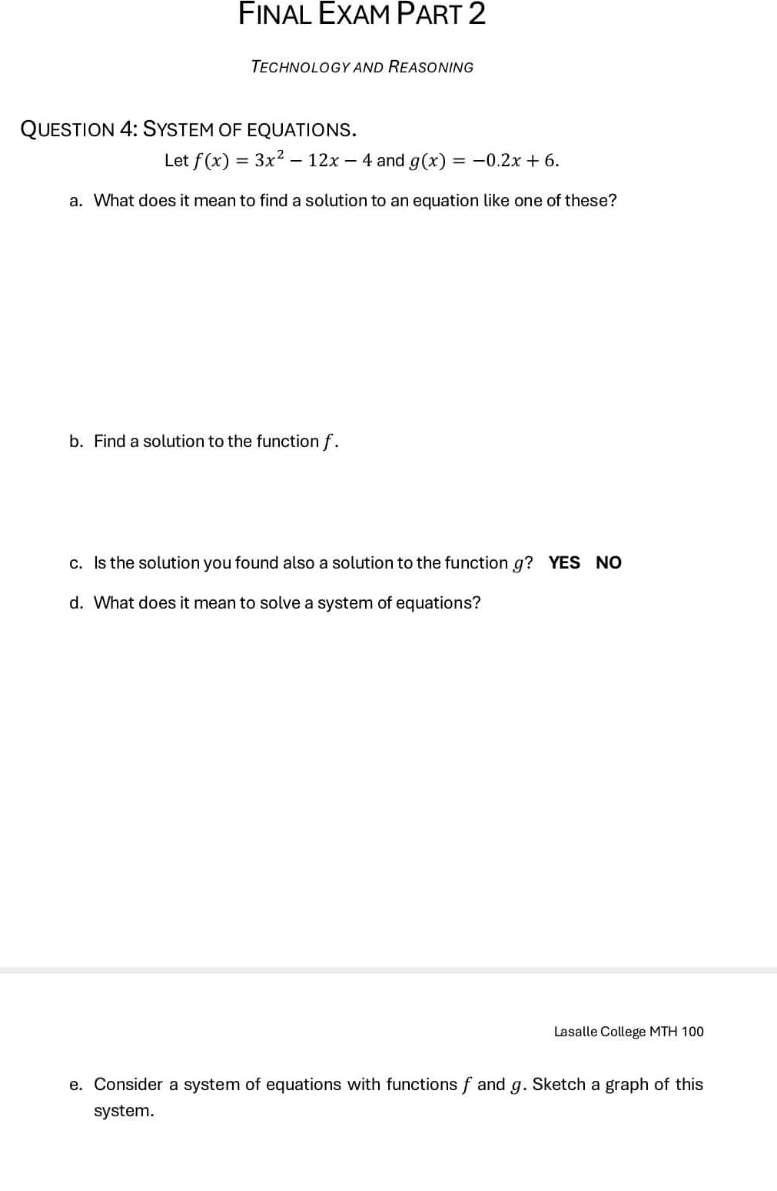 FINAL EXAM PART 2

TECHNOLOGY AND REASONING

QUESTION 4: SYSTEM OF EQUATIONS.

Let $f(x) = 3x^2 - 12x - 4$ and $g(x) = -0.2x + 6$.

a. What does it mean to find a solution to an equation like one of these?

b. Find a solution to the function $f$.

c. Is the solution you found also a solution to the function $g$? YES NO

d. What does it mean to solve a system of equations?

Lasalle College MTH 100

e. Consider a system of equations with functions $f$ and $g$. Sketch a graph of this system.